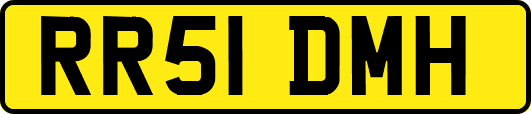 RR51 DMH